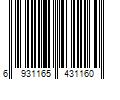 6 931165 431160